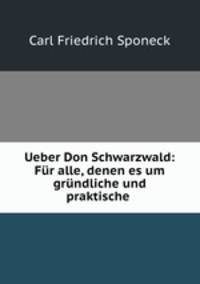 Carl Friedrich Sponeck

Ueber Don Schwarzwald: Für alle, denen es um gründliche und praktische